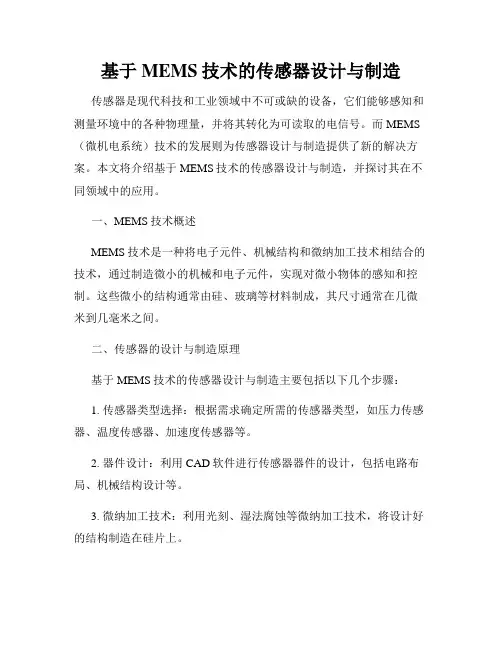 基于 MEMS 技术的传感器设计与制造

传感器是现代科技和工业领域中不可或缺的设备，它们能够感知和测量环境中的各种物理量，并将其转化为可读取的电信号。而 MEMS（微机电系统）技术的发展则为传感器设计与制造提供了新的解决方案。本文将介绍基于 MEMS 技术的传感器设计与制造，并探讨其在不同领域中的应用。

一、MEMS 技术概述

MEMS 技术是一种将电子元件、机械结构和微纳加工技术相结合的技术，通过制造微小的机械和电子元件，实现对微小物体的感知和控制。这些微小的结构通常由硅、玻璃等材料制成，其尺寸通常在几微米到几毫米之间。

二、传感器的设计与制造原理

基于 MEMS 技术的传感器设计与制造主要包括以下几个步骤：

1. 传感器类型选择：根据需求确定所需的传感器类型，如压力传感器、温度传感器、加速度传感器等。

2. 器件设计：利用 CAD 软件进行传感器器件的设计，包括电路布局、机械结构设计等。

3. 微纳加工技术：利用光刻、湿法腐蚀等微纳加工技术，将设计好的结构制造在硅片上。